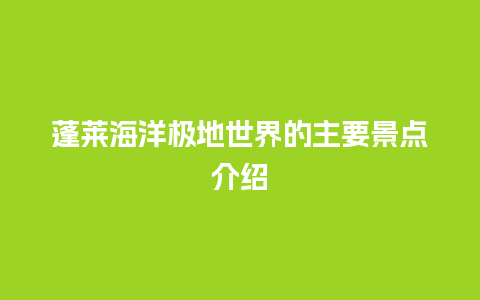 蓬莱海洋极地世界的主要景点介绍